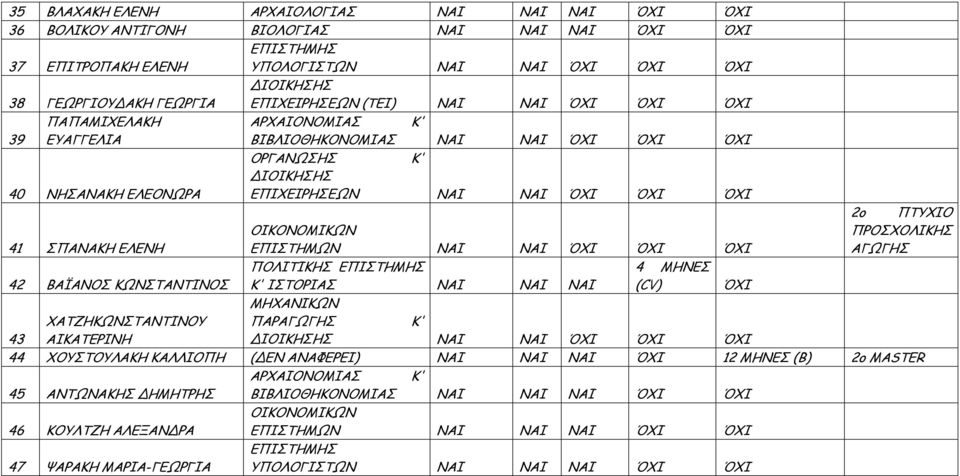 | 35 | ΒΛΑΧΑΚΗ ΕΛΕΝΗ | ΑΡΧΑΙΟΛΟΓΙΑΣ | ΝΑΙ | ΝΑΙ | ΝΑΙ | ΌΧΙ | ΌΧΙ | |
|---|---|---|---|---|---|---|---|---|
| 36 | ΒΟΛΙΚΟΥ ΑΝΤΙΓΟΝΗ | ΒΙΟΛΟΓΙΑΣ | ΝΑΙ | ΝΑΙ | ΝΑΙ | ΌΧΙ | ΌΧΙ | |
| 37 | ΕΠΙΤΡΟΠΑΚΗ ΕΛΕΝΗ | ΕΠΙΣΤΗΜΗΣ ΥΠΟΛΟΓΙΣΤΩΝ | ΝΑΙ | ΝΑΙ | ΌΧΙ | ΌΧΙ | ΌΧΙ | |
| 38 | ΓΕΩΡΓΙΟΥΔΑΚΗ ΓΕΩΡΓΙΑ | ΔΙΟΙΚΗΣΗΣ ΕΠΙΧΕΙΡΗΣΕΩΝ (ΤΕΙ) | ΝΑΙ | ΝΑΙ | ΌΧΙ | ΌΧΙ | ΌΧΙ | |
| 39 | ΠΑΠΑΜΙΧΕΛΑΚΗ ΕΥΑΓΓΕΛΙΑ | ΑΡΧΑΙΟΝΟΜΙΑΣ Κ' ΒΙΒΛΙΟΘΗΚΟΝΟΜΙΑΣ | ΝΑΙ | ΝΑΙ | ΌΧΙ | ΌΧΙ | ΌΧΙ | |
| 40 | ΝΗΣΑΝΑΚΗ ΕΛΕΟΝΩΡΑ | ΟΡΓΑΝΩΣΗΣ Κ' ΔΙΟΙΚΗΣΗΣ ΕΠΙΧΕΙΡΗΣΕΩΝ | ΝΑΙ | ΝΑΙ | ΌΧΙ | ΌΧΙ | ΌΧΙ | |
| 41 | ΣΠΑΝΑΚΗ ΕΛΕΝΗ | ΟΙΚΟΝΟΜΙΚΩΝ ΕΠΙΣΤΗΜΩΝ | ΝΑΙ | ΝΑΙ | ΌΧΙ | ΌΧΙ | ΌΧΙ | 2ο ΠΤΥΧΙΟ ΠΡΟΣΧΟΛΙΚΗΣ ΑΓΩΓΗΣ |
| 42 | ΒΑΪΑΝΟΣ ΚΩΝΣΤΑΝΤΙΝΟΣ | ΠΟΛΙΤΙΚΗΣ ΕΠΙΣΤΗΜΗΣ Κ' ΙΣΤΟΡΙΑΣ | ΝΑΙ | ΝΑΙ | ΝΑΙ | 4 ΜΗΝΕΣ (CV) | ΌΧΙ | |
| 43 | ΧΑΤΖΗΚΩΝΣΤΑΝΤΙΝΟΥ ΑΙΚΑΤΕΡΙΝΗ | ΜΗΧΑΝΙΚΩΝ ΠΑΡΑΓΩΓΗΣ Κ' ΔΙΟΙΚΗΣΗΣ | ΝΑΙ | ΝΑΙ | ΌΧΙ | ΌΧΙ | ΌΧΙ | |
| 44 | ΧΟΥΣΤΟΥΛΑΚΗ ΚΑΛΛΙΟΠΗ | (ΔΕΝ ΑΝΑΦΕΡΕΙ) | ΝΑΙ | ΝΑΙ | ΝΑΙ | ΌΧΙ | 12 ΜΗΝΕΣ (Β) | 2ο MASTER |
| 45 | ΑΝΤΩΝΑΚΗΣ ΔΗΜΗΤΡΗΣ | ΑΡΧΑΙΟΝΟΜΙΑΣ Κ' ΒΙΒΛΙΟΘΗΚΟΝΟΜΙΑΣ | ΝΑΙ | ΝΑΙ | ΝΑΙ | ΌΧΙ | ΌΧΙ | |
| 46 | ΚΟΥΛΤΖΗ ΑΛΕΞΑΝΔΡΑ | ΟΙΚΟΝΟΜΙΚΩΝ ΕΠΙΣΤΗΜΩΝ | ΝΑΙ | ΝΑΙ | ΝΑΙ | ΌΧΙ | ΌΧΙ | |
| 47 | ΨΑΡΑΚΗ ΜΑΡΙΑ-ΓΕΩΡΓΙΑ | ΕΠΙΣΤΗΜΗΣ ΥΠΟΛΟΓΙΣΤΩΝ | ΝΑΙ | ΝΑΙ | ΝΑΙ | ΌΧΙ | ΌΧΙ | |